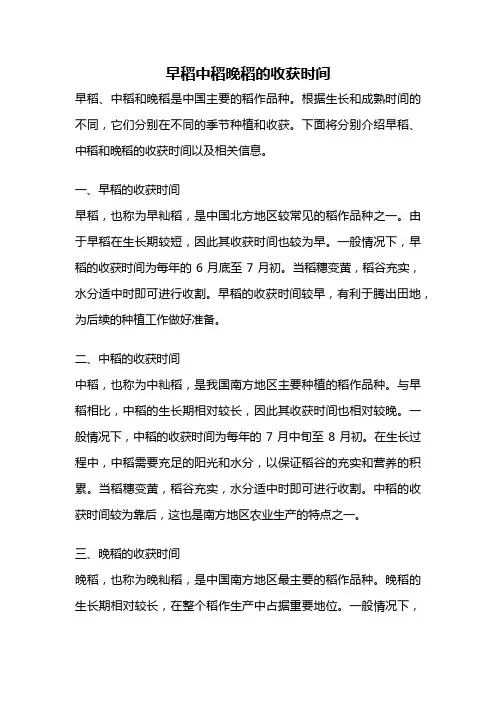 早稻中稻晚稻的收获时间

早稻、中稻和晚稻是中国主要的稻作品种。根据生长和成熟时间的不同，它们分别在不同的季节种植和收获。下面将分别介绍早稻、中稻和晚稻的收获时间以及相关信息。

一、早稻的收获时间

早稻，也称为早籼稻，是中国北方地区较常见的稻作品种之一。由于早稻在生长期较短，因此其收获时间也较为早。一般情况下，早稻的收获时间为每年的 6 月底至 7 月初。当稻穗变黄，稻谷充实，水分适中时即可进行收割。早稻的收获时间较早，有利于腾出田地，为后续的种植工作做好准备。

二、中稻的收获时间

中稻，也称为中籼稻，是我国南方地区主要种植的稻作品种。与早稻相比，中稻的生长期相对较长，因此其收获时间也相对较晚。一般情况下，中稻的收获时间为每年的 7 月中旬至 8 月初。在生长过程中，中稻需要充足的阳光和水分，以保证稻谷的充实和营养的积累。当稻穗变黄，稻谷充实，水分适中时即可进行收割。中稻的收获时间较为靠后，这也是南方地区农业生产的特点之一。

三、晚稻的收获时间

晚稻，也称为晚籼稻，是中国南方地区最主要的稻作品种。晚稻的生长期相对较长，在整个稻作生产中占据重要地位。一般情况下，